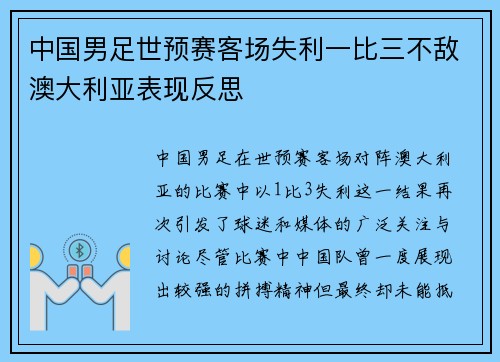 中国男足世预赛客场失利一比三不敌澳大利亚表现反思

中国男足在世预赛客场对阵澳大利亚的比赛中以1比3失利这一结果再次引发了球迷和媒体的广泛关注与讨论尽管比赛中中国队曾一度展现出较强的拼搏精神但最终却未能抵